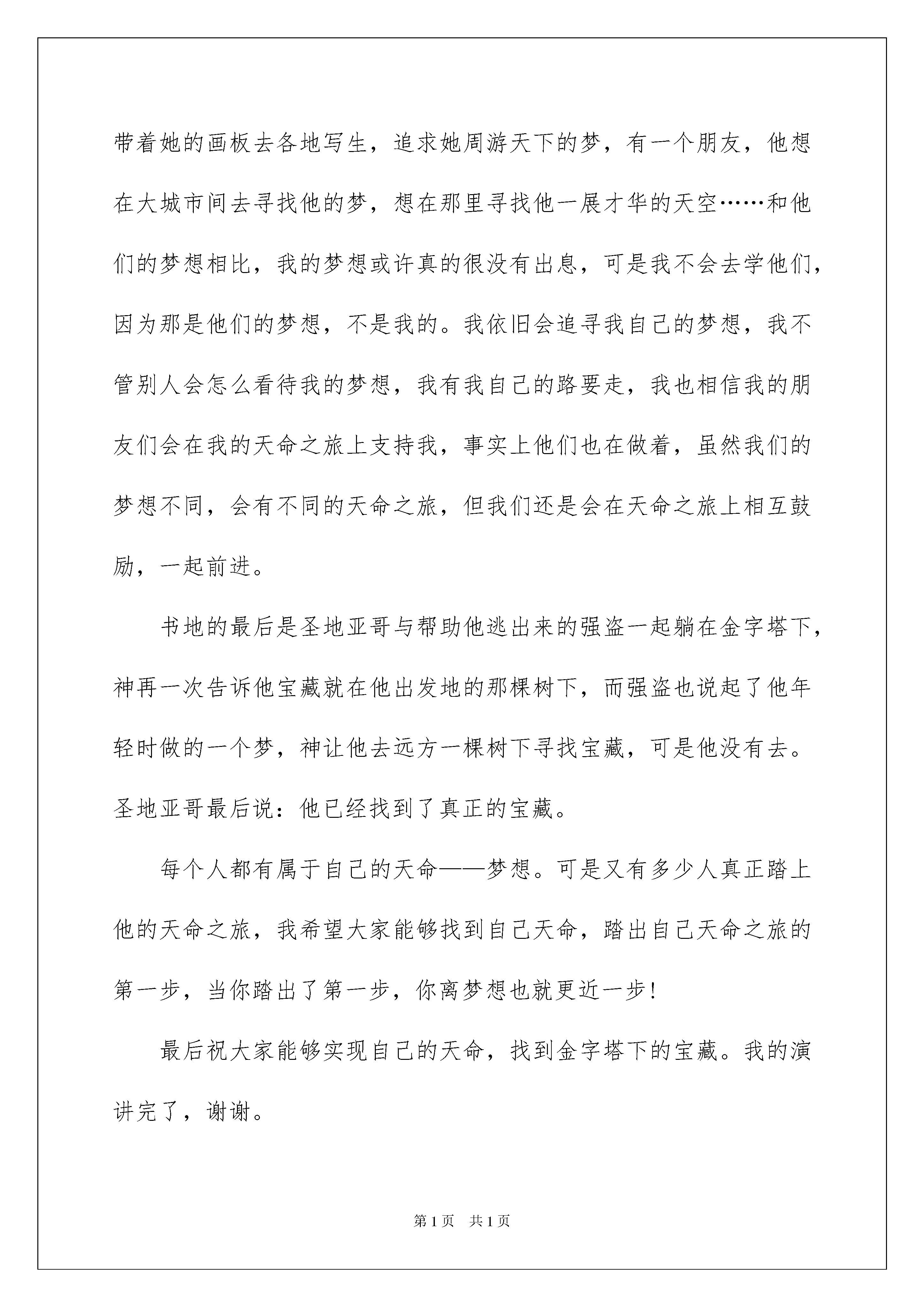 带着她的画板去各地写生，追求她周游天下的梦，有一个朋友，他想在大城市间去寻找他的梦，想在那里寻找他一展才华的天空……和他们的梦想相比，我的梦想或许真的很没有出息，可是我不会去学他们，因为那是他们的梦想，不是我的。我依旧会追寻我自己的梦想，我不管别人会怎么看待我的梦想，我有我自己的路要走，我也相信我的朋友们会在我的天命之旅上支持我，事实上他们也在做着，虽然我们的梦想不同，会有不同的天命之旅，但我们还是会在天命之旅上相互鼓励，一起前进。

书地的最后是圣地亚哥与帮助他逃出来的强盗一起躺在金字塔下，神再一次告诉他宝藏就在他出发地的那棵树下，而强盗也说起了他年轻时做的一个梦，神让他去远方一棵树下寻找宝藏，可是他没有去。圣地亚哥最后说：他已经找到了真正的宝藏。

每个人都有属于自己的天命——梦想。可是又有多少人真正踏上他的天命之旅，我希望大家能够找到自己天命，踏出自己天命之旅的第一步，当你踏出了第一步，你离梦想也就更近一步！

最后祝大家能够实现自己的天命，找到金字塔下的宝藏。我的演讲完了，谢谢。

第1页　共1页